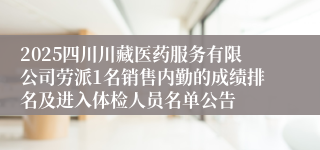 2025四川川藏医药服务有限公司劳派1名销售内勤的成绩排名及进入体检人员名单公告